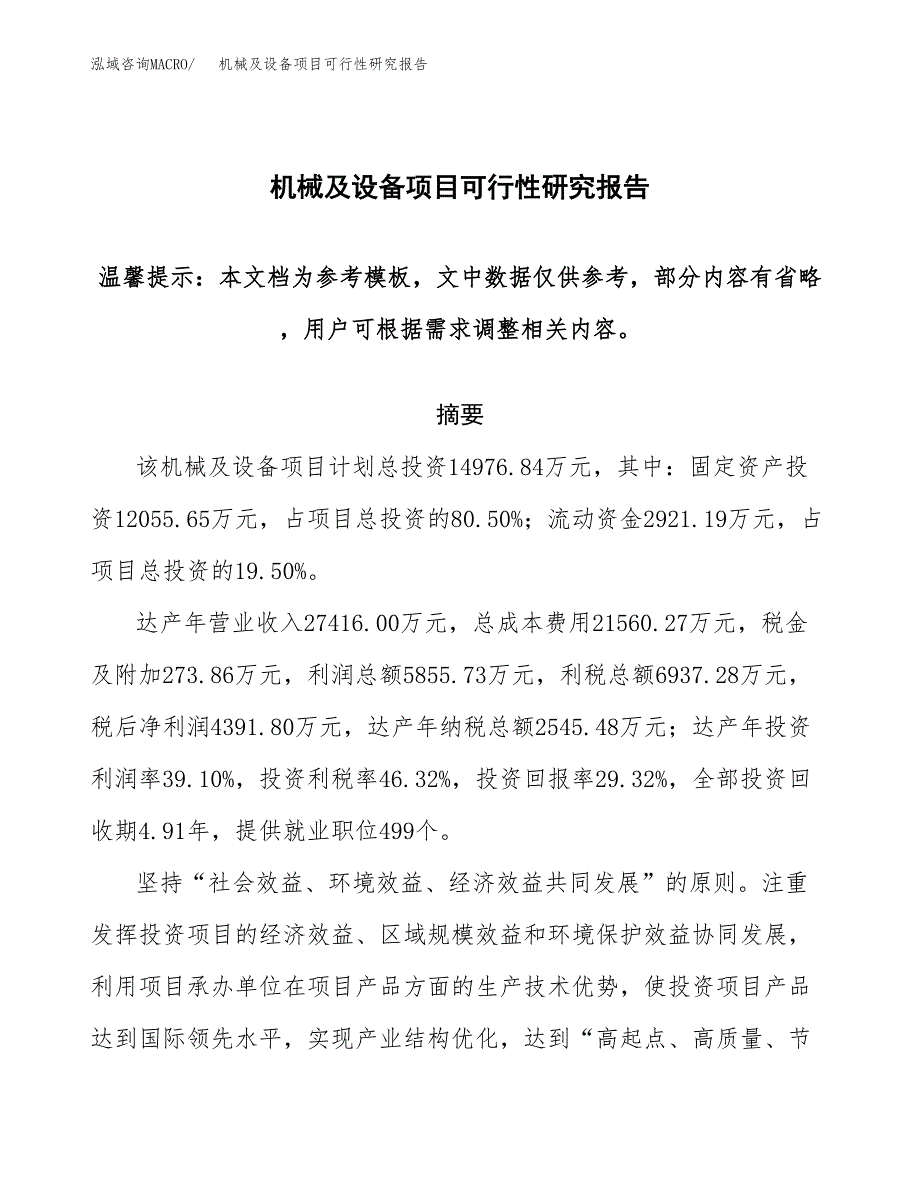 泓域咨询MACRO/　机械及设备项目可行性研究报告

机械及设备项目可行性研究报告

温馨提示：本文档为参考模板，文中数据仅供参考，部分内容有省略，用户可根据需求调整相关内容。

摘要

该机械及设备项目计划总投资14976.84万元，其中：固定资产投资12055.65万元，占项目总投资的80.50%；流动资金2921.19万元，占项目总投资的19.50%。

达产年营业收入27416.00万元，总成本费用21560.27万元，税金及附加273.86万元，利润总额5855.73万元，利税总额6937.28万元，税后净利润4391.80万元，达产年纳税总额2545.48万元；达产年投资利润率39.10%，投资利税率46.32%，投资回报率29.32%，全部投资回收期4.91年，提供就业职位499个。

坚持“社会效益、环境效益、经济效益共同发展”的原则。注重发挥投资项目的经济效益、区域规模效益和环境保护效益协同发展，利用项目承办单位在项目产品方面的生产技术优势，使投资项目产品达到国际领先水平，实现产业结构优化，达到“高起点、高质量、节